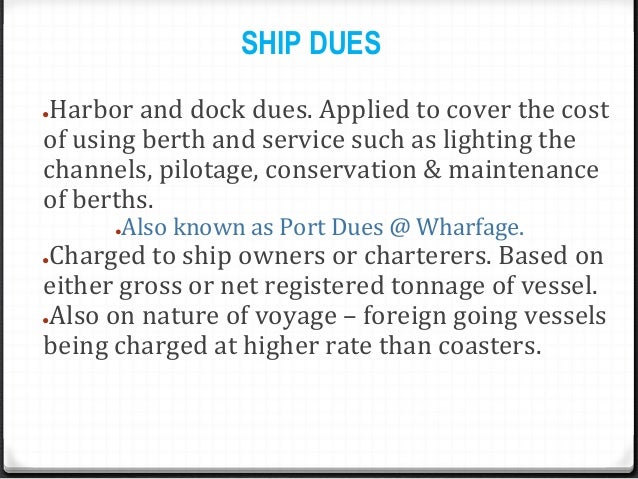 SHIP DUES

•Harbor and dock dues. Applied to cover the cost of using berth and service such as lighting the channels, pilotage, conservation & maintenance of berths.

•Also known as Port Dues @ Wharfage.

•Charged to ship owners or charterers. Based on either gross or net registered tonnage of vessel.

•Also on nature of voyage – foreign going vessels being charged at higher rate than coasters.